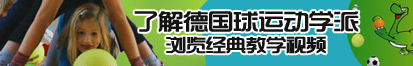 了解德国球运动学派
浏览经典教学视频